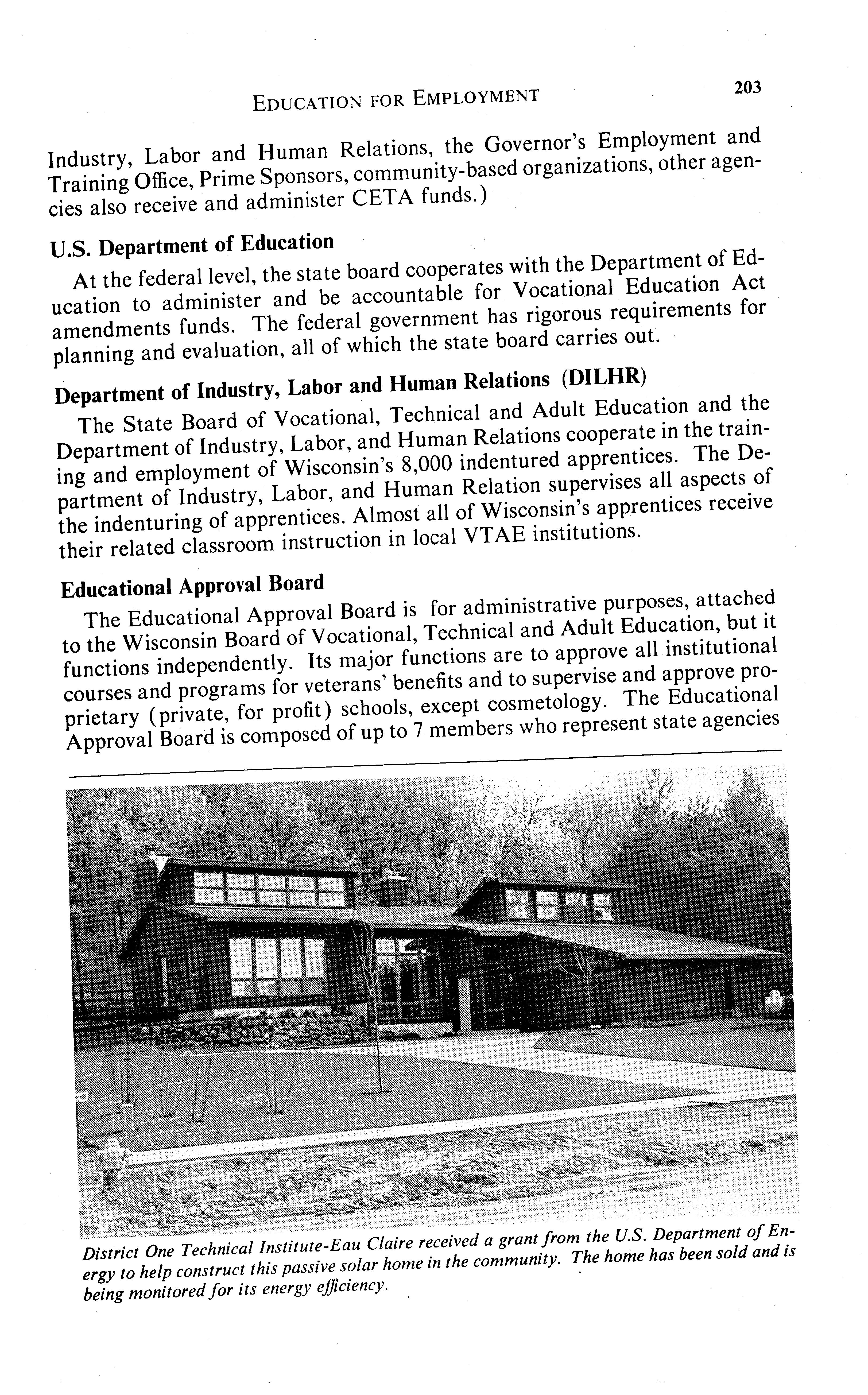 EDUCATION FOR EMPLOYMENT 203

Industry, Labor and Human Relations, the Governor's Employment and Training Office, Prime Sponsors, community-based organizations, other agencies also receive and administer CETA funds.)

U.S. Department of Education

At the federal level, the state board cooperates with the Department of Education to administer and be accountable for Vocational Education Act amendments funds. The federal government has rigorous requirements for planning and evaluation, all of which the state board carries out.

Department of Industry, Labor and Human Relations (DILHR)

The State Board of Vocational, Technical and Adult Education and the Department of Industry, Labor, and Human Relations cooperate in the training and employment of Wisconsin's 8,000 indentured apprentices. The Department of Industry, Labor, and Human Relation supervises all aspects of the indenturing of apprentices. Almost all of Wisconsin's apprentices receive their related classroom instruction in local VTAE institutions.

Educational Approval Board

The Educational Approval Board is for administrative purposes, attached to the Wisconsin Board of Vocational, Technical and Adult Education, but it functions independently. Its major functions are to approve all institutional courses and programs for veterans' benefits and to supervise and approve proprietary (private, for profit) schools, except cosmetology. The Educational Approval Board is composed of up to 7 members who represent state agencies

District One Technical Institute-Eau Claire received a grant from the U.S. Department of Energy to help construct this passive solar home in the community. The home has been sold and is being monitored for its energy efficiency.